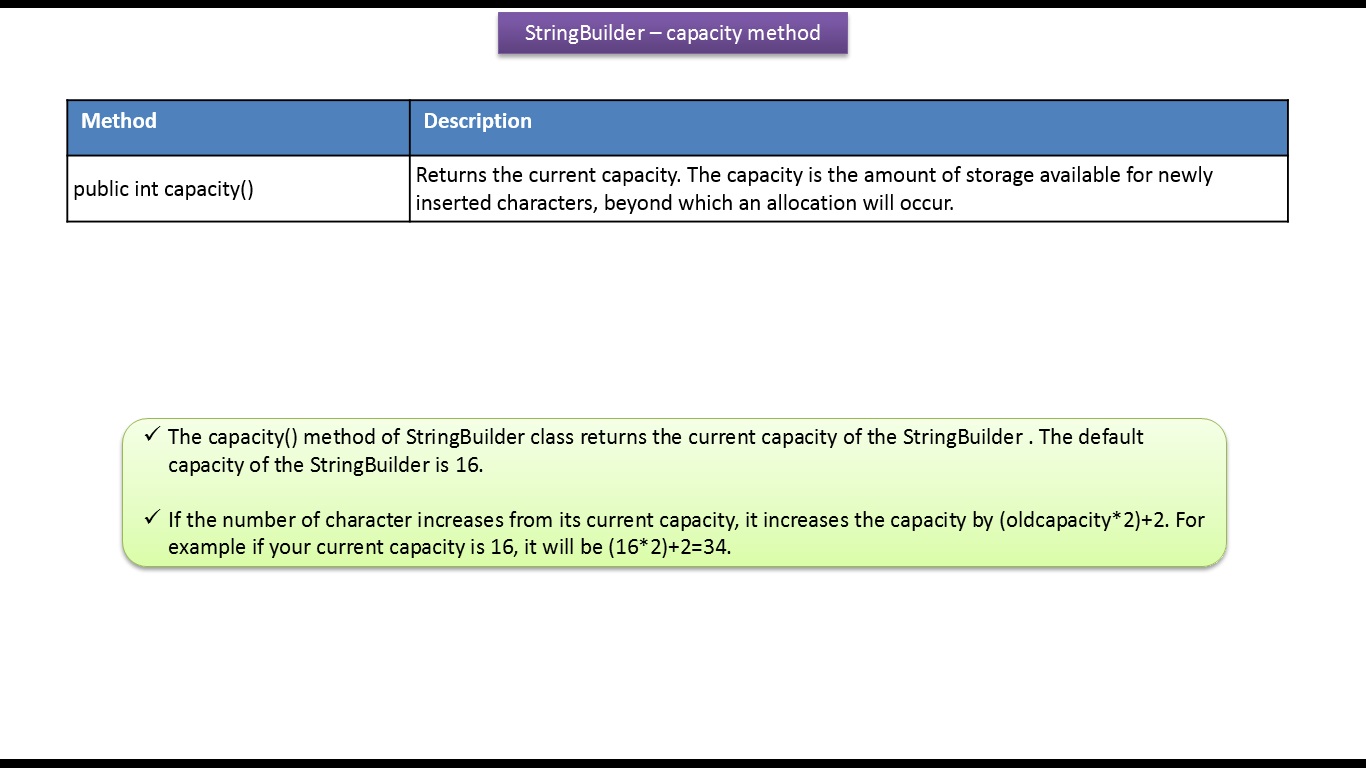 StringBuilder – capacity method

| Method | Description |
|---|---|
| public int capacity() | Returns the current capacity. The capacity is the amount of storage available for newly inserted characters, beyond which an allocation will occur. |

✓ The capacity() method of StringBuilder class returns the current capacity of the StringBuilder . The default capacity of the StringBuilder is 16.

✓ If the number of character increases from its current capacity, it increases the capacity by (oldcapacity*2)+2. For example if your current capacity is 16, it will be (16*2)+2=34.